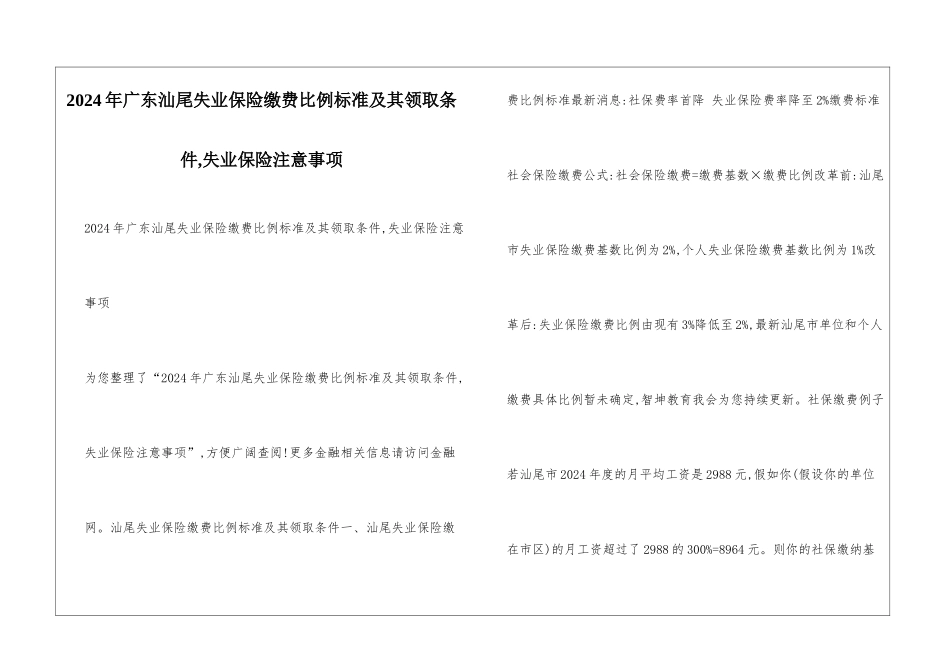 2024年广东汕尾失业保险缴费比例标准及其领取条件,失业保险注意事项

2024年广东汕尾失业保险缴费比例标准及其领取条件,失业保险注意事项

为您整理了“2024年广东汕尾失业保险缴费比例标准及其领取条件,失业保险注意事项”,方便广阔查阅!更多金融相关信息请访问金融网。汕尾失业保险缴费比例标准及其领取条件一、汕尾失业保险缴费比例标准最新消息:社保费率首降 失业保险费率降至2%缴费标准社会保险缴费公式:社会保险缴费=缴费基数×缴费比例改革前:汕尾市失业保险缴费基数比例为2%,个人失业保险缴费基数比例为1%改革后:失业保险缴费比例由现有3%降低至2%,最新汕尾市单位和个人缴费具体比例暂未确定,智坤教育我会为您持续更新。社保缴费例子若汕尾市2024年度的月平均工资是2988元,假如你(假设你的单位在市区)的月工资超过了2988的300%=8964元。则你的社保缴纳基